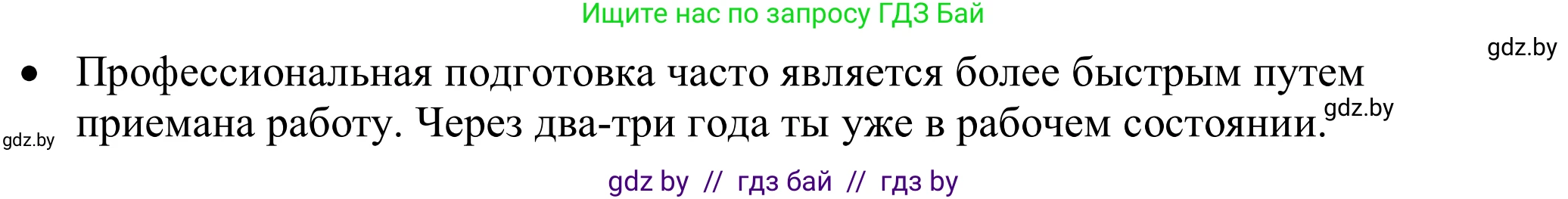 Ищите нас по запросу ГДЗ Бай

gdz.by

• Профессиональная подготовка часто является более быстрым путем приемана работу. Через два-три года ты уже в рабочем состоянии.

gdz.by

gdz.by

gdz by // гдз бай // гдз by